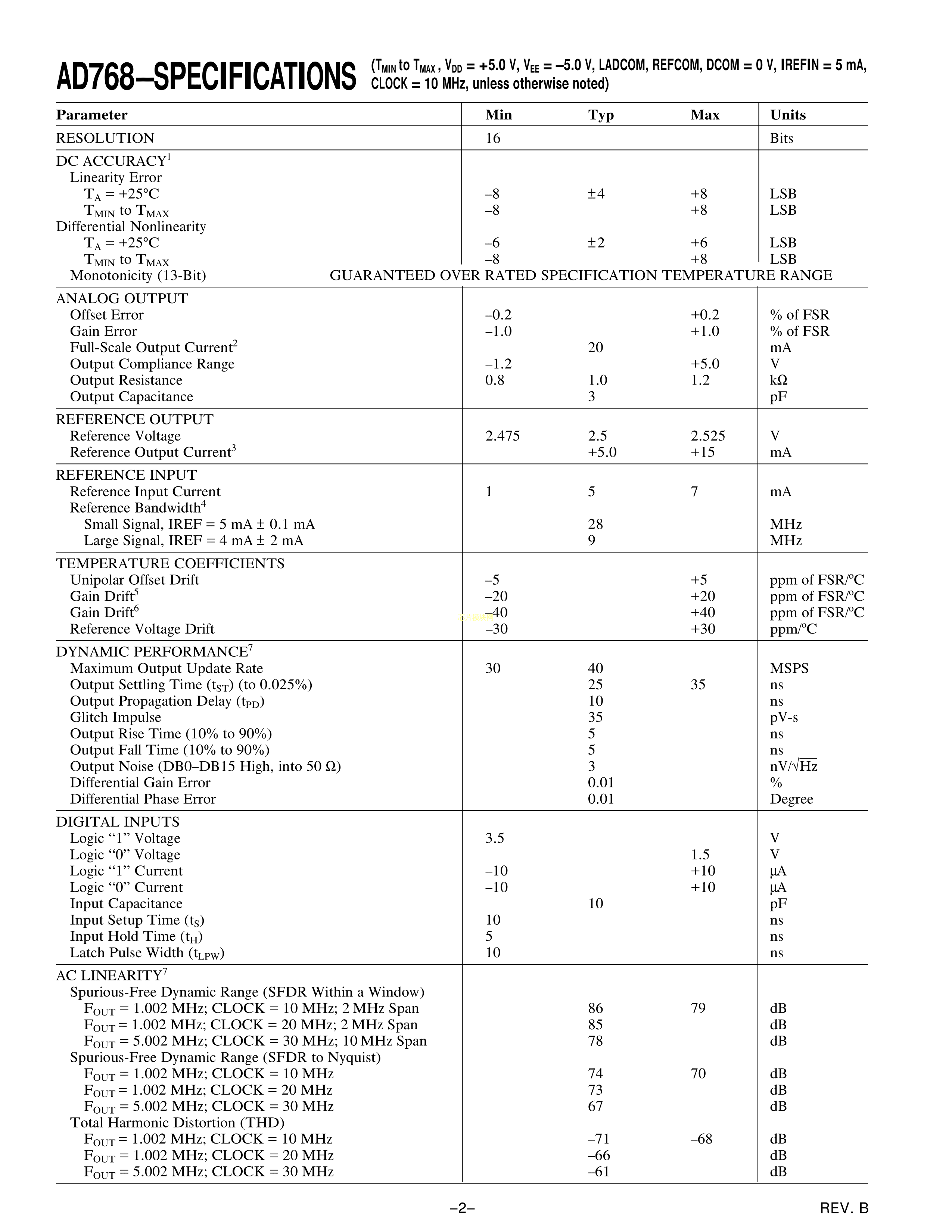 AD768–SPECIFICATIONS ($T_{MIN}$ to $T_{MAX}$, $V_{DD}$ = +5.0 V, $V_{EE}$ = –5.0 V, LADCOM, REFCOM, DCOM = 0 V, IREFIN = 5 mA, CLOCK = 10 MHz, unless otherwise noted)

| Parameter | Min | Typ | Max | Units |
|---|---|---|---|---|
| RESOLUTION | 16 | | | Bits |
| DC ACCURACY$^1$ | | | | |
| Linearity Error | | | | |
| $T_A$ = +25°C | –8 | ±4 | +8 | LSB |
| $T_{MIN}$ to $T_{MAX}$ | –8 | | +8 | LSB |
| Differential Nonlinearity | | | | |
| $T_A$ = +25°C | –6 | ±2 | +6 | LSB |
| $T_{MIN}$ to $T_{MAX}$ | –8 | | +8 | LSB |
| Monotonicity (13-Bit) | GUARANTEED OVER RATED SPECIFICATION TEMPERATURE RANGE | | | |
| ANALOG OUTPUT | | | | |
| Offset Error | –0.2 | | +0.2 | % of FSR |
| Gain Error | –1.0 | | +1.0 | % of FSR |
| Full-Scale Output Current$^2$ | | 20 | | mA |
| Output Compliance Range | –1.2 | | +5.0 | V |
| Output Resistance | 0.8 | 1.0 | 1.2 | kΩ |
| Output Capacitance | | 3 | | pF |
| REFERENCE OUTPUT | | | | |
| Reference Voltage | 2.475 | 2.5 | 2.525 | V |
| Reference Output Current$^3$ | | +5.0 | +15 | mA |
| REFERENCE INPUT | | | | |
| Reference Input Current | 1 | 5 | 7 | mA |
| Reference Bandwidth$^4$ | | | | |
| Small Signal, IREF = 5 mA ± 0.1 mA | | 28 | | MHz |
| Large Signal, IREF = 4 mA ± 2 mA | | 9 | | MHz |
| TEMPERATURE COEFFICIENTS | | | | |
| Unipolar Offset Drift | –5 | | +5 | ppm of FSR/°C |
| Gain Drift$^5$ | –20 | | +20 | ppm of FSR/°C |
| Gain Drift$^6$ | –40 | | +40 | ppm of FSR/°C |
| Reference Voltage Drift | –30 | | +30 | ppm/°C |
| DYNAMIC PERFORMANCE$^7$ | | | | |
| Maximum Output Update Rate | 30 | 40 | | MSPS |
| Output Settling Time ($t_{ST}$) (to 0.025%) | | 25 | 35 | ns |
| Output Propagation Delay ($t_{PD}$) | | 10 | | ns |
| Glitch Impulse | | 35 | | pV-s |
| Output Rise Time (10% to 90%) | | 5 | | ns |
| Output Fall Time (10% to 90%) | | 5 | | ns |
| Output Noise (DB0–DB15 High, into 50 Ω) | | 3 | | nV/$\sqrt{Hz}$ |
| Differential Gain Error | | 0.01 | | % |
| Differential Phase Error | | 0.01 | | Degree |
| DIGITAL INPUTS | | | | |
| Logic “1” Voltage | 3.5 | | | V |
| Logic “0” Voltage | | | 1.5 | V |
| Logic “1” Current | –10 | | +10 | µA |
| Logic “0” Current | –10 | | +10 | µA |
| Input Capacitance | | 10 | | pF |
| Input Setup Time ($t_S$) | 10 | | | ns |
| Input Hold Time ($t_H$) | 5 | | | ns |
| Latch Pulse Width ($t_{LPW}$) | 10 | | | ns |
| AC LINEARITY$^7$ | | | | |
| Spurious-Free Dynamic Range (SFDR Within a Window) | | | | |
| $F_{OUT}$ = 1.002 MHz; CLOCK = 10 MHz; 2 MHz Span | | 86 | 79 | dB |
| $F_{OUT}$ = 1.002 MHz; CLOCK = 20 MHz; 2 MHz Span | | 85 | | dB |
| $F_{OUT}$ = 5.002 MHz; CLOCK = 30 MHz; 10 MHz Span | | 78 | | dB |
| Spurious-Free Dynamic Range (SFDR to Nyquist) | | | | |
| $F_{OUT}$ = 1.002 MHz; CLOCK = 10 MHz | | 74 | 70 | dB |
| $F_{OUT}$ = 1.002 MHz; CLOCK = 20 MHz | | 73 | | dB |
| $F_{OUT}$ = 5.002 MHz; CLOCK = 30 MHz | | 67 | | dB |
| Total Harmonic Distortion (THD) | | | | |
| $F_{OUT}$ = 1.002 MHz; CLOCK = 10 MHz | | –71 | –68 | dB |
| $F_{OUT}$ = 1.002 MHz; CLOCK = 20 MHz | | –66 | | dB |
| $F_{OUT}$ = 5.002 MHz; CLOCK = 30 MHz | | –61 | | dB |

–2–

REV. B